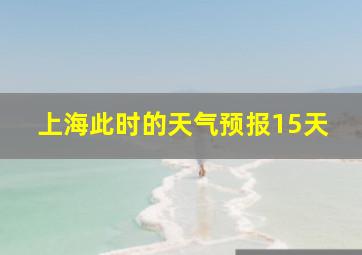 上海此时的天气预报15天